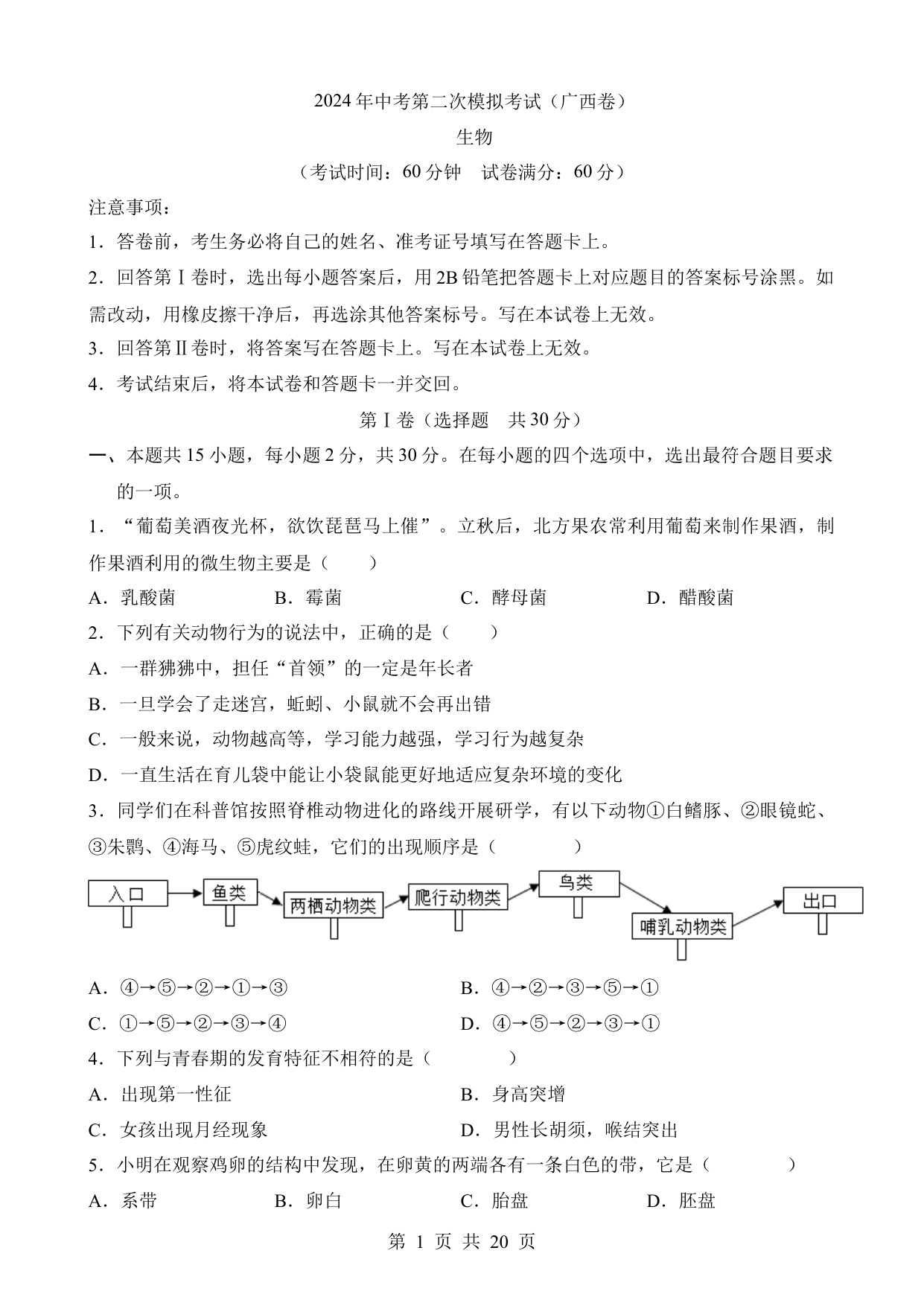 2024年中考第二次模拟考试（广西卷）

生物

（考试时间：60分钟　试卷满分：60分）

注意事项：

1．答卷前，考生务必将自己的姓名、准考证号填写在答题卡上。

2．回答第Ⅰ卷时，选出每小题答案后，用2B铅笔把答题卡上对应题目的答案标号涂黑。如需改动，用橡皮擦干净后，再选涂其他答案标号。写在本试卷上无效。

3．回答第Ⅱ卷时，将答案写在答题卡上。写在本试卷上无效。

4．考试结束后，将本试卷和答题卡一并交回。

第Ⅰ卷（选择题　共30分）

一、本题共15小题，每小题2分，共30分。在每小题的四个选项中，选出最符合题目要求的一项。

1．“葡萄美酒夜光杯，欲饮琵琶马上催”。立秋后，北方果农常利用葡萄来制作果酒，制作果酒利用的微生物主要是（　　）

A．乳酸菌　　B．霉菌　　C．酵母菌　　D．醋酸菌

2．下列有关动物行为的说法中，正确的是（　　）

A．一群狒狒中，担任“首领”的一定是年长者

B．一旦学会了走迷宫，蚯蚓、小鼠就不会再出错

C．一般来说，动物越高等，学习能力越强，学习行为越复杂

D．一直生活在育儿袋中能让小袋鼠能更好地适应复杂环境的变化

3．同学们在科普馆按照脊椎动物进化的路线开展研学，有以下动物①白鳍豚、②眼镜蛇、③朱鹮、④海马、⑤虎纹蛙，它们的出现顺序是（　　）

入口　鱼类　两栖动物类　爬行动物类　鸟类　哺乳动物类　出口

A．④→⑤→②→①→③　　B．④→②→③→⑤→①

C．①→⑤→②→③→④　　D．④→⑤→②→③→①

4．下列与青春期的发育特征不相符的是（　　）

A．出现第一性征　　B．身高突增

C．女孩出现月经现象　　D．男性长胡须，喉结突出

5．小明在观察鸡卵的结构中发现，在卵黄的两端各有一条白色的带，它是（　　）

A．系带　　B．卵白　　C．胎盘　　D．胚盘

第 1 页 共 20 页